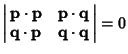 $\begin{vmatrix} \mathbf{p} \cdot \mathbf{p} & \mathbf{p} \cdot \mathbf{q} \\ \mathbf{q} \cdot \mathbf{p} & \mathbf{q} \cdot \mathbf{q} \end{vmatrix} = 0$